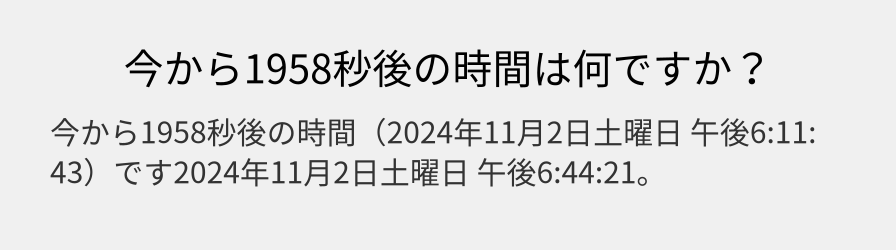 今から1958秒後の時間は何ですか？

今から1958秒後の時間（2024年11月2日土曜日 午後6:11:43）です2024年11月2日土曜日 午後6:44:21。